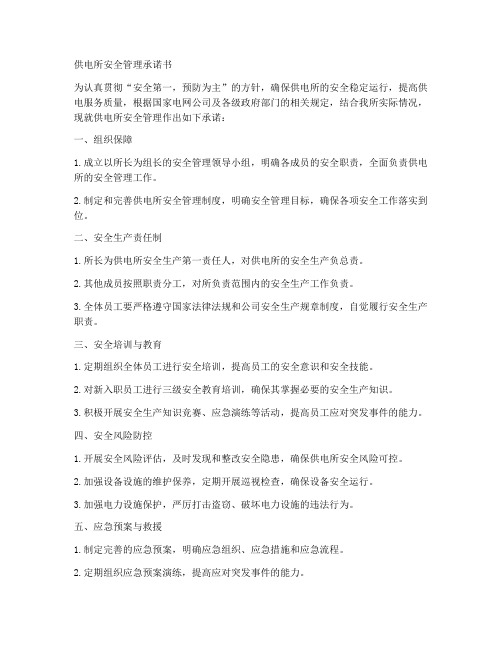 供电所安全管理承诺书

为认真贯彻“安全第一，预防为主”的方针，确保供电所的安全稳定运行，提高供电服务质量，根据国家电网公司及各级政府部门的相关规定，结合我所实际情况，现就供电所安全管理作出如下承诺：

一、组织保障

1. 成立以所长为组长的安全管理领导小组，明确各成员的安全职责，全面负责供电所的安全管理工作。

2. 制定和完善供电所安全管理制度，明确安全管理目标，确保各项安全工作落实到位。

二、安全生产责任制

1. 所长为供电所安全生产第一责任人，对供电所的安全生产负总责。

2. 其他成员按照职责分工，对所负责范围内的安全生产工作负责。

3. 全体员工要严格遵守国家法律法规和公司安全生产规章制度，自觉履行安全生产职责。

三、安全培训与教育

1. 定期组织全体员工进行安全培训，提高员工的安全意识和安全技能。

2. 对新入职员工进行三级安全教育培训，确保其掌握必要的安全生产知识。

3. 积极开展安全生产知识竞赛、应急演练等活动，提高员工应对突发事件的能力。

四、安全风险防控

1. 开展安全风险评估，及时发现和整改安全隐患，确保供电所安全风险可控。

2. 加强设备设施的维护保养，定期开展巡视检查，确保设备安全运行。

3. 加强电力设施保护，严厉打击盗窃、破坏电力设施的违法行为。

五、应急预案与救援

1. 制定完善的应急预案，明确应急组织、应急措施和应急流程。

2. 定期组织应急预案演练，提高应对突发事件的能力。